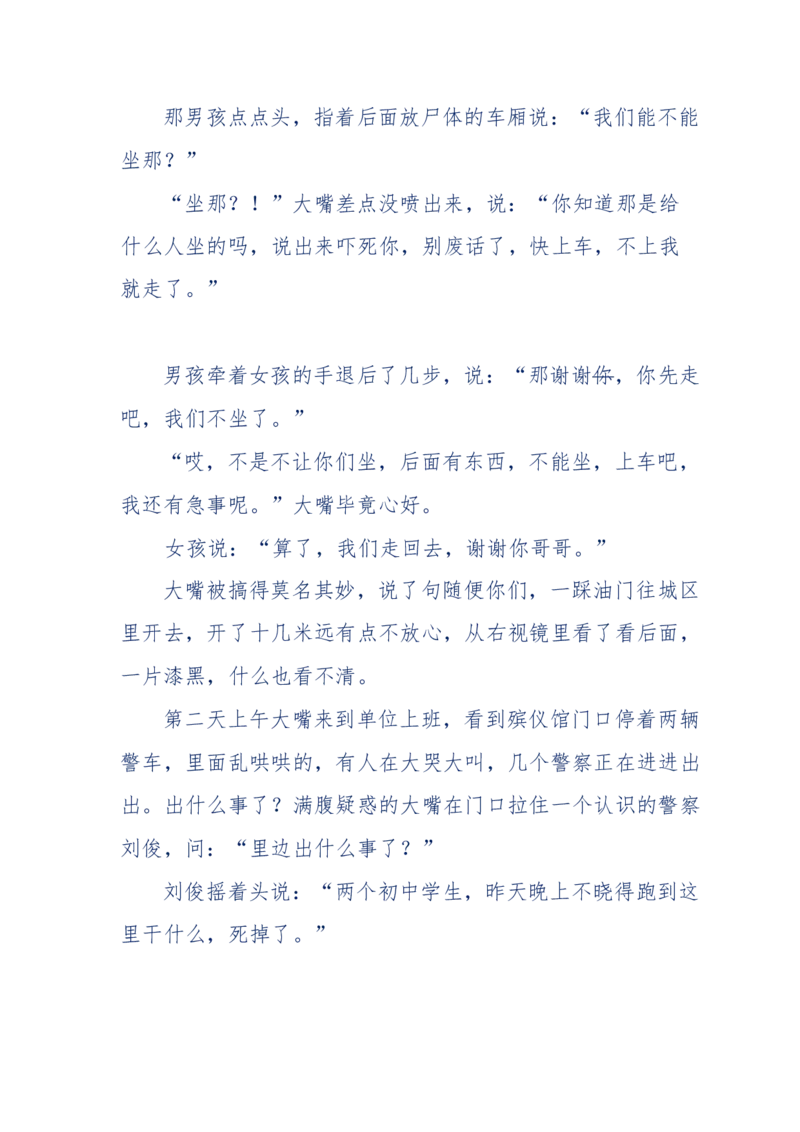 那男孩点点头，指着后面放尸体的车厢说：“我们能不能坐那？”

“坐那？！”大嘴差点没喷出来，说：“你知道那是给什么人坐的吗，说出来吓死你，别废话了，快上车，不上我就走了。”

男孩牵着女孩的手退后了几步，说：“那谢谢你，你先走吧，我们不坐了。”

“哎，不是不让你们坐，后面有东西，不能坐，上车吧，我还有急事呢。”大嘴毕竟心好。

女孩说：“算了，我们走回去，谢谢你哥哥。”

大嘴被搞得莫名其妙，说了句随便你们，一踩油门往城区里开去，开了十几米远有点不放心，从右视镜里看了看后面，一片漆黑，什么也看不清。

第二天上午大嘴来到单位上班，看到殡仪馆门口停着两辆警车，里面乱哄哄的，有人在大哭大叫，几个警察正在进进出出。出什么事了？满腹疑惑的大嘴在门口拉住一个认识的警察刘俊，问：“里边出什么事了？”

刘俊摇着头说：“两个初中学生，昨天晚上不晓得跑到这里干什么，死掉了。”